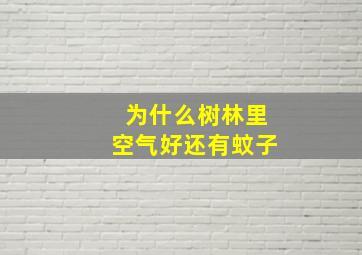 为什么树林里
空气好还有蚊子